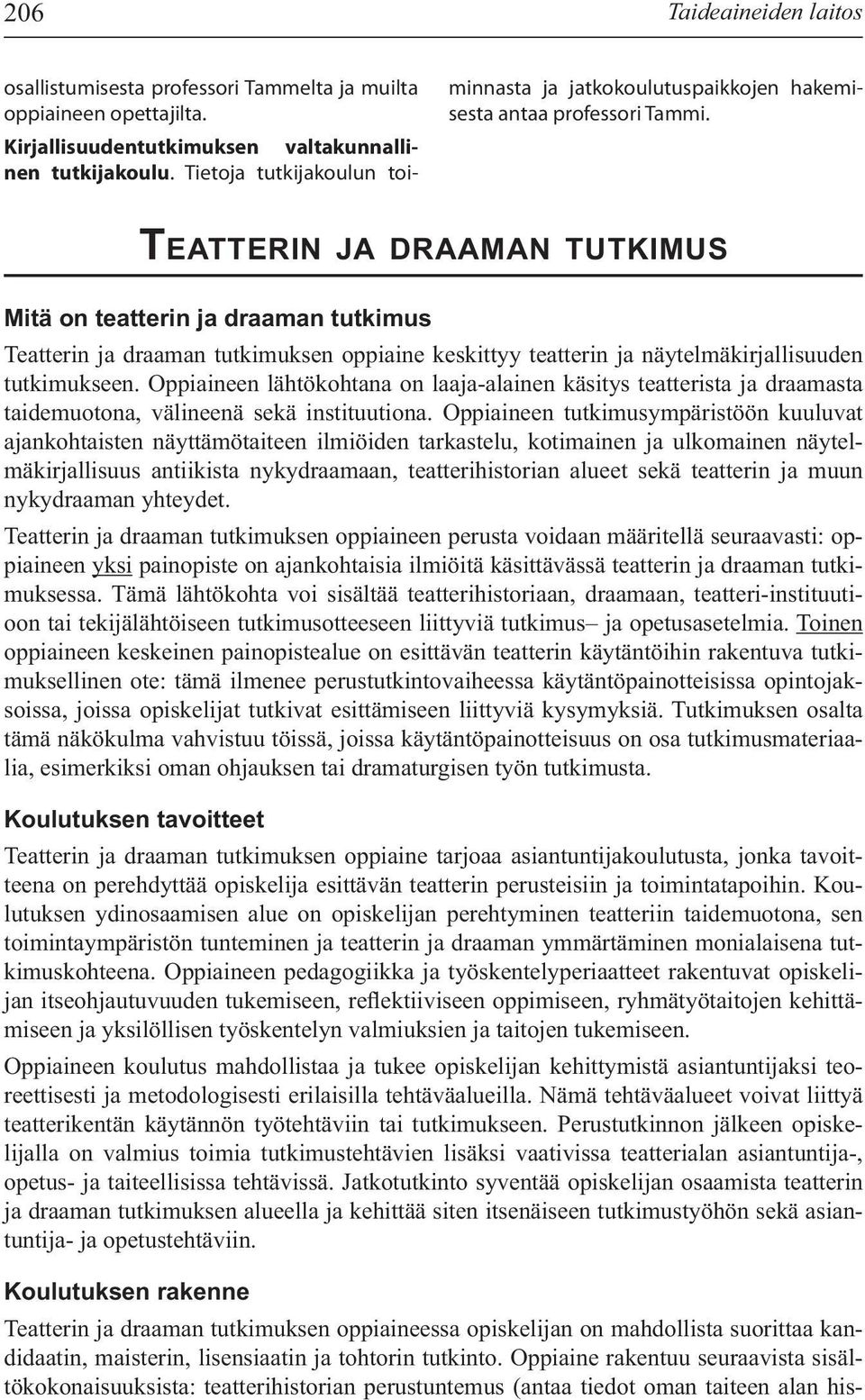 206 Taideaineiden laitos

osallistumisesta professori Tammelta ja muilta oppiaineen opettajilta.

Kirjallisuudentutkimuksen valtakunnallinen tutkijakoulu. Tietoja tutkijakoulun toiminnasta ja jatkokoulutuspaikkojen hakemisesta antaa professori Tammi.

TEATTERIN JA DRAAMAN TUTKIMUS

Mitä on teatterin ja draaman tutkimus

Teatterin ja draaman tutkimuksen oppiaine keskittyy teatterin ja näytelmäkirjallisuuden tutkimukseen. Oppiaineen lähtökohtana on laaja-alainen käsitys teatterista ja draamasta taidemuotona, välineenä sekä instituutiona. Oppiaineen tutkimusympäristöön kuuluvat ajankohtaisten näyttämötaiteen ilmiöiden tarkastelu, kotimainen ja ulkomainen näytelmäkirjallisuus antiikista nykydraamaan, teatterihistorian alueet sekä teatterin ja muun nykydraaman yhteydet.

Teatterin ja draaman tutkimuksen oppiaineen perusta voidaan määritellä seuraavasti: oppiaineen yksi painopiste on ajankohtaisia ilmiöitä käsittävässä teatterin ja draaman tutkimuksessa. Tämä lähtökohta voi sisältää teatterihistoriaan, draamaan, teatteri-instituutioon tai tekijälähtöiseen tutkimusotteeseen liittyviä tutkimus– ja opetusasetelmia. Toinen oppiaineen keskeinen painopistealue on esittävän teatterin käytäntöihin rakentuva tutkimuksellinen ote: tämä ilmenee perustutkintovaiheessa käytäntöpainotteisissa opintojaksoissa, joissa opiskelijat tutkivat esittämiseen liittyviä kysymyksiä. Tutkimuksen osalta tämä näkökulma vahvistuu töissä, joissa käytäntöpainotteisuus on osa tutkimusmateriaalia, esimerkiksi oman ohjauksen tai dramaturgisen työn tutkimusta.

Koulutuksen tavoitteet

Teatterin ja draaman tutkimuksen oppiaine tarjoaa asiantuntijakoulutusta, jonka tavoitteena on perehdyttää opiskelija esittävän teatterin perusteisiin ja toimintatapoihin. Koulutuksen ydinosaamisen alue on opiskelijan perehtyminen teatteriin taidemuotona, sen toimintaympäristön tunteminen ja teatterin ja draaman ymmärtäminen monialaisena tutkimuskohteena. Oppiaineen pedagogiikka ja työskentelyperiaatteet rakentuvat opiskelijan itseohjautuvuuden tukemiseen, reflektiiviseen oppimiseen, ryhmätyötaitojen kehittämiseen ja yksilöllisen työskentelyn valmiuksien ja taitojen tukemiseen.

Oppiaineen koulutus mahdollistaa ja tukee opiskelijan kehittymistä asiantuntijaksi teoreettisesti ja metodologisesti erilaisilla tehtäväalueilla. Nämä tehtäväalueet voivat liittyä teatterikentän käytännön työtehtäviin tai tutkimukseen. Perustutkinnon jälkeen opiskelijalla on valmius toimia tutkimustehtävien lisäksi vaativissa teatterialan asiantuntija-, opetus- ja taiteellisissa tehtävissä. Jatkotutkinto syventää opiskelijan osaamista teatterin ja draaman tutkimuksen alueella ja kehittää siten itsenäiseen tutkimustyöhön sekä asiantuntija- ja opetustehtäviin.

Koulutuksen rakenne

Teatterin ja draaman tutkimuksen oppiaineessa opiskelijan on mahdollista suorittaa kandidaatin, maisterin, lisensiaatin ja tohtorin tutkinto. Oppiaine rakentuu seuraavista sisältökokonaisuuksista: teatterihistorian perustuntemus (antaa tiedot oman taiteen alan his-